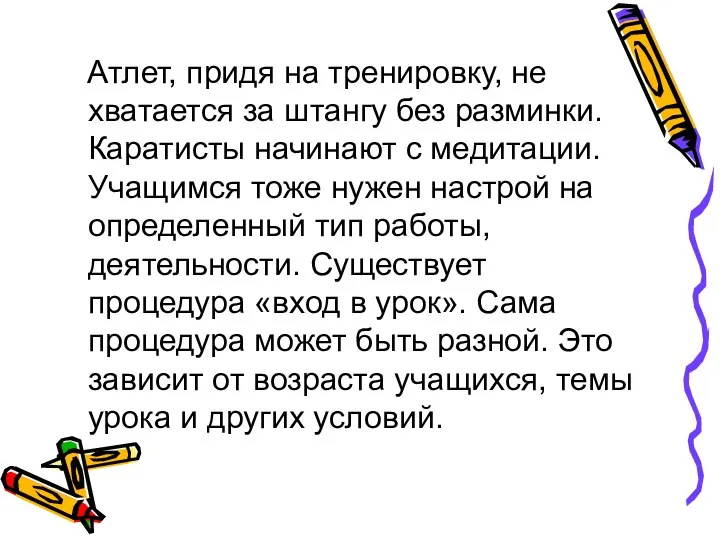 Атлет, придя на тренировку, не хватается за штангу без разминки. Каратисты начинают с медитации. Учащимся тоже нужен настрой на определенный тип работы, деятельности. Существует процедура «вход в урок». Сама процедура может быть разной. Это зависит от возраста учащихся, темы урока и других условий.